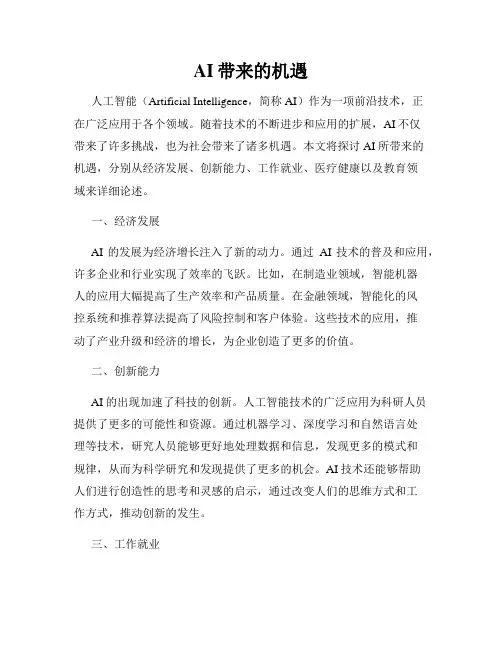 AI 带来的机遇

人工智能（Artificial Intelligence，简称 AI）作为一项前沿技术，正在广泛应用于各个领域。随着技术的不断进步和应用的扩展，AI 不仅带来了许多挑战，也为社会带来了诸多机遇。本文将探讨 AI 所带来的机遇，分别从经济发展、创新能力、工作就业、医疗健康以及教育领域来详细论述。

一、经济发展

AI 的发展为经济增长注入了新的动力。通过 AI 技术的普及和应用，许多企业和行业实现了效率的飞跃。比如，在制造业领域，智能机器人的应用大幅提高了生产效率和产品质量。在金融领域，智能化的风控系统和推荐算法提高了风险控制和客户体验。这些技术的应用，推动了产业升级和经济的增长，为企业创造了更多的价值。

二、创新能力

AI 的出现加速了科技的创新。人工智能技术的广泛应用为科研人员提供了更多的可能性和资源。通过机器学习、深度学习和自然语言处理等技术，研究人员能够更好地处理数据和信息，发现更多的模式和规律，从而为科学研究和发现提供了更多的机会。AI 技术还能够帮助人们进行创造性的思考和灵感的启示，通过改变人们的思维方式和工作方式，推动创新的发生。

三、工作就业